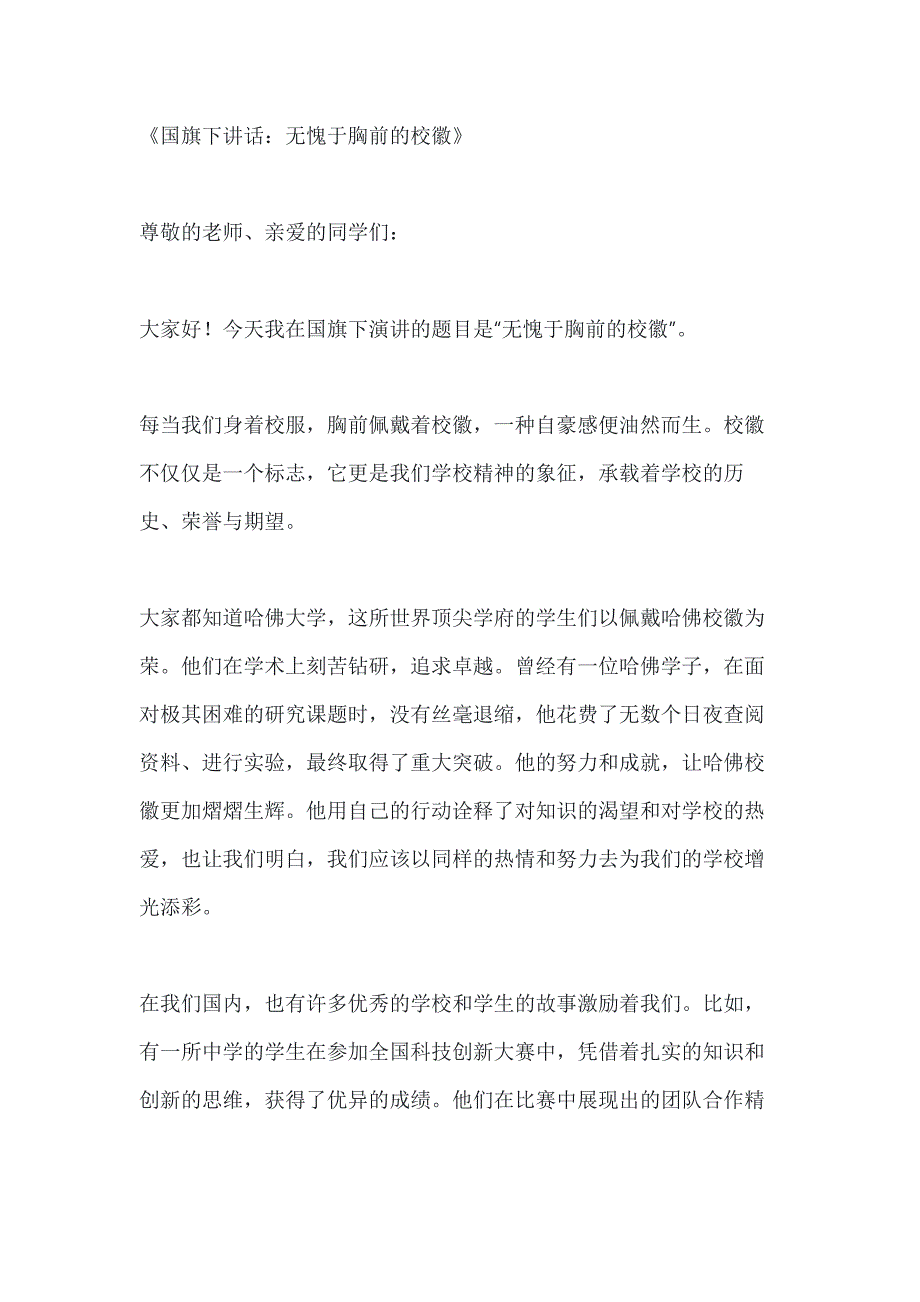 《国旗下讲话：无愧于胸前的校徽》

尊敬的老师、亲爱的同学们：

大家好！今天我在国旗下演讲的题目是“无愧于胸前的校徽”。

每当我们身着校服，胸前佩戴着校徽，一种自豪感便油然而生。校徽不仅仅是一个标志，它更是我们学校精神的象征，承载着学校的历史、荣誉与期望。

大家都知道哈佛大学，这所世界顶尖学府的学生们以佩戴哈佛校徽为荣。他们在学术上刻苦钻研，追求卓越。曾经有一位哈佛学子，在面对极其困难的研究课题时，没有丝毫退缩，他花费了无数个日夜查阅资料、进行实验，最终取得了重大突破。他的努力和成就，让哈佛校徽更加熠熠生辉。他用自己的行动诠释了对知识的渴望和对学校的热爱，也让我们明白，我们应该以同样的热情和努力去为我们的学校增光添彩。

在我们国内，也有许多优秀的学校和学生的故事激励着我们。比如，有一所中学的学生在参加全国科技创新大赛中，凭借着扎实的知识和创新的思维，获得了优异的成绩。他们在比赛中展现出的团队合作精